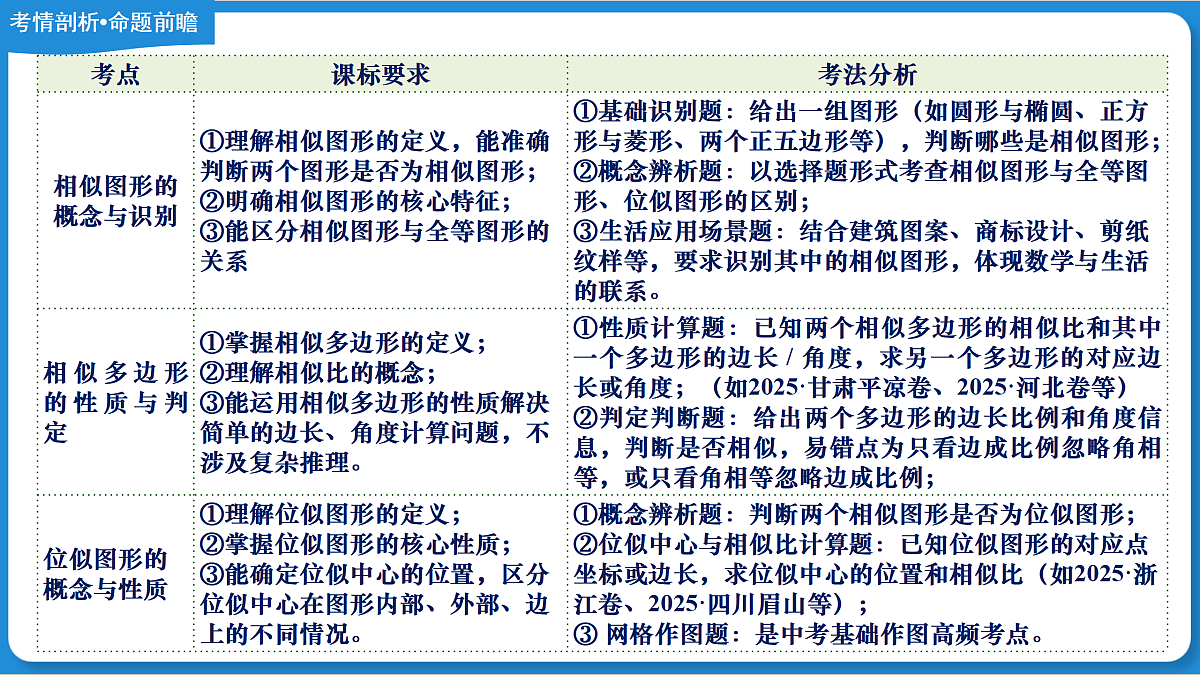 考情剖析•命题前瞻

| 考点 | 课标要求 | 考法分析 |
|---|---|---|
| 相似图形的概念与识别 | ①理解相似图形的定义，能准确判断两个图形是否为相似图形；②明确相似图形的核心特征；③能区分相似图形与全等图形的关系 | ①基础识别题：给出一组图形（如圆形与椭圆、正方形与菱形、两个正五边形等），判断哪些是相似图形；②概念辨析题：以选择题形式考查相似图形与全等图形、位似图形的区别；③生活应用场景题：结合建筑图案、商标设计、剪纸纹样等，要求识别其中的相似图形，体现数学与生活的联系。 |
| 相似多边形的性质与判定 | ①掌握相似多边形的定义；②理解相似比的概念；③能运用相似多边形的性质解决简单的边长、角度计算问题，不涉及复杂推理。 | ①性质计算题：已知两个相似多边形的相似比和其中一个多边形的边长 / 角度，求另一个多边形的对应边长或角度；（如2025·甘肃平凉卷、2025·河北卷等）②判定判断题：给出两个多边形的边长比例和角度信息，判断是否相似，易错点为只看边成比例忽略角相等，或只看角相等忽略边成比例； |
| 位似图形的概念与性质 | ①理解位似图形的定义；②掌握位似图形的核心性质；③能确定位似中心的位置，区分位似中心在图形内部、外部、边上的不同情况。 | ①概念辨析题：判断两个相似图形是否为位似图形；②位似中心与相似比计算题：已知位似图形的对应点坐标或边长，求位似中心的位置和相似比（如2025·浙江卷、2025·四川眉山等）；③ 网格作图题：是中考基础作图高频考点。 |